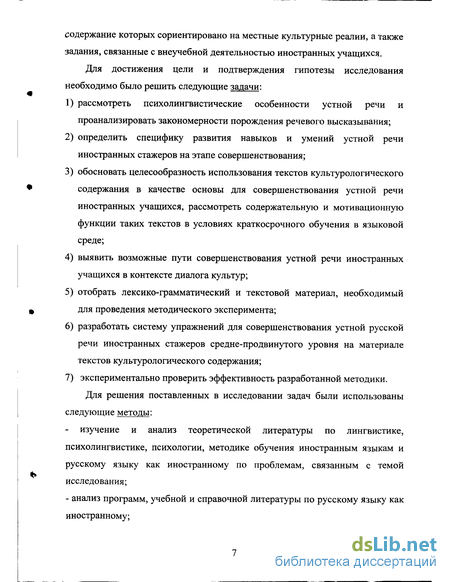 содержание которых сориентировано на местные культурные реалии, а также задания, связанные с внеучебной деятельностью иностранных учащихся.

Для достижения цели и подтверждения гипотезы исследования необходимо было решить следующие задачи:

1) рассмотреть психолингвистические особенности устной речи и проанализировать закономерности порождения речевого высказывания;

2) определить специфику развития навыков и умений устной речи иностранных стажеров на этапе совершенствования;

3) обосновать целесообразность использования текстов культурологического содержания в качестве основы для совершенствования устной речи иностранных учащихся, рассмотреть содержательную и мотивационную функции таких текстов в условиях краткосрочного обучения в языковой среде;

4) выявить возможные пути совершенствования устной речи иностранных учащихся в контексте диалога культур;

5) отобрать лексико-грамматический и текстовой материал, необходимый для проведения методического эксперимента;

6) разработать систему упражнений для совершенствования устной русской речи иностранных стажеров средне-продвинутого уровня на материале текстов культурологического содержания;

7) экспериментально проверить эффективность разработанной методики.

Для решения поставленных в исследовании задач были использованы следующие методы:

- изучение и анализ теоретической литературы по лингвистике, психолингвистике, психологии, методике обучения иностранным языкам и русскому языку как иностранному по проблемам, связанным с темой исследования;

- анализ программ, учебной и справочной литературы по русскому языку как иностранному;

7

dsLib.net
библиотека диссертаций